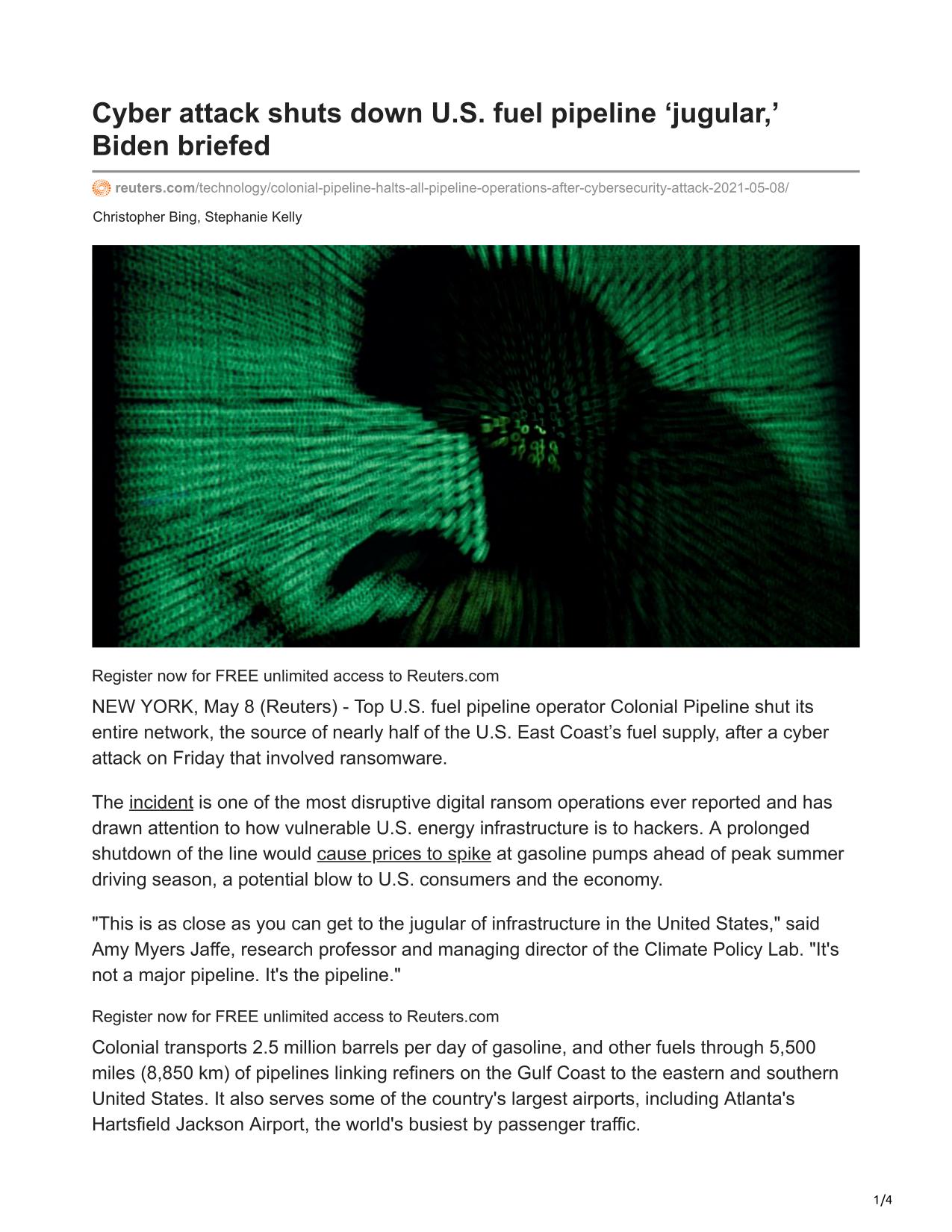 Cyber attack shuts down U.S. fuel pipeline ‘jugular,’ Biden briefed

reuters.com/technology/colonial-pipeline-halts-all-pipeline-operations-after-cybersecurity-attack-2021-05-08/

Christopher Bing, Stephanie Kelly

Register now for FREE unlimited access to Reuters.com

NEW YORK, May 8 (Reuters) - Top U.S. fuel pipeline operator Colonial Pipeline shut its entire network, the source of nearly half of the U.S. East Coast’s fuel supply, after a cyber attack on Friday that involved ransomware.

The incident is one of the most disruptive digital ransom operations ever reported and has drawn attention to how vulnerable U.S. energy infrastructure is to hackers. A prolonged shutdown of the line would cause prices to spike at gasoline pumps ahead of peak summer driving season, a potential blow to U.S. consumers and the economy.

"This is as close as you can get to the jugular of infrastructure in the United States," said Amy Myers Jaffe, research professor and managing director of the Climate Policy Lab. "It's not a major pipeline. It's the pipeline."

Register now for FREE unlimited access to Reuters.com

Colonial transports 2.5 million barrels per day of gasoline, and other fuels through 5,500 miles (8,850 km) of pipelines linking refiners on the Gulf Coast to the eastern and southern United States. It also serves some of the country's largest airports, including Atlanta's Hartsfield Jackson Airport, the world's busiest by passenger traffic.

1/4